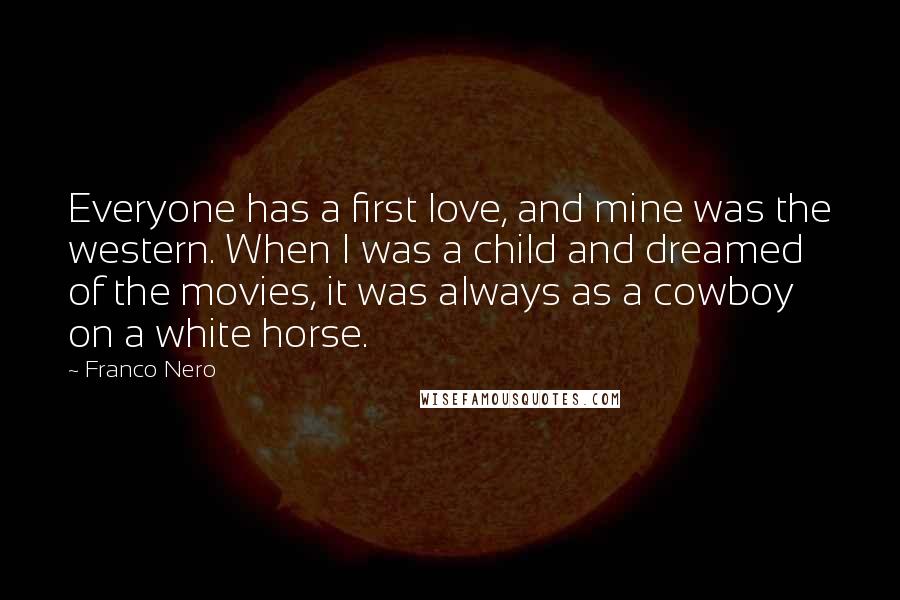 Everyone has a first love, and mine was the western. When I was a child and dreamed of the movies, it was always as a cowboy on a white horse.

~ Franco Nero

WISEFAMOUSQUOTES.COM